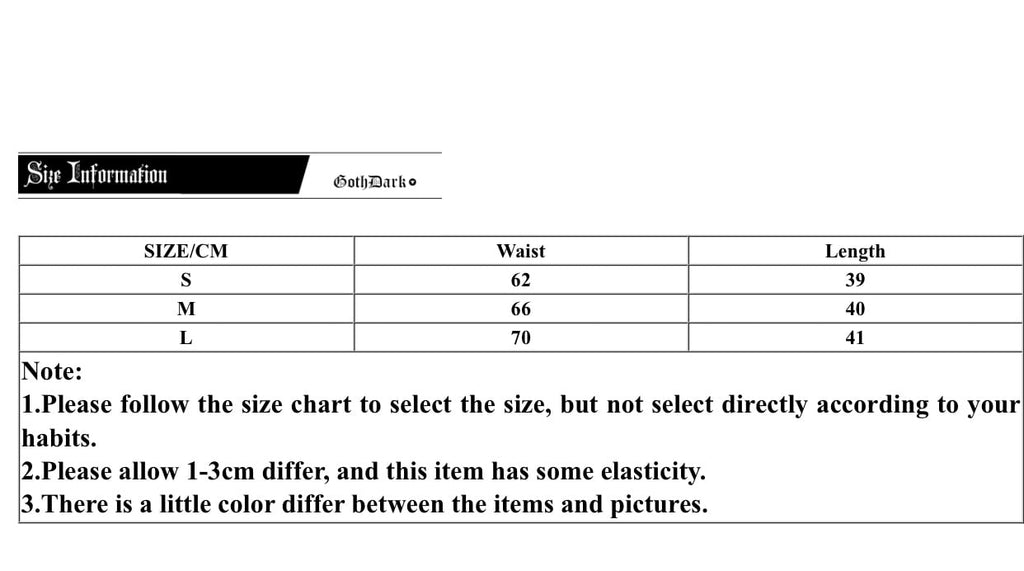 Size Information

GothDark

| SIZE/CM | Waist | Length |
|---|---|---|
| S | 62 | 39 |
| M | 66 | 40 |
| L | 70 | 41 |

Note:
1.Please follow the size chart to select the size, but not select directly according to your habits.
2.Please allow 1-3cm differ, and this item has some elasticity.
3.There is a little color differ between the items and pictures.